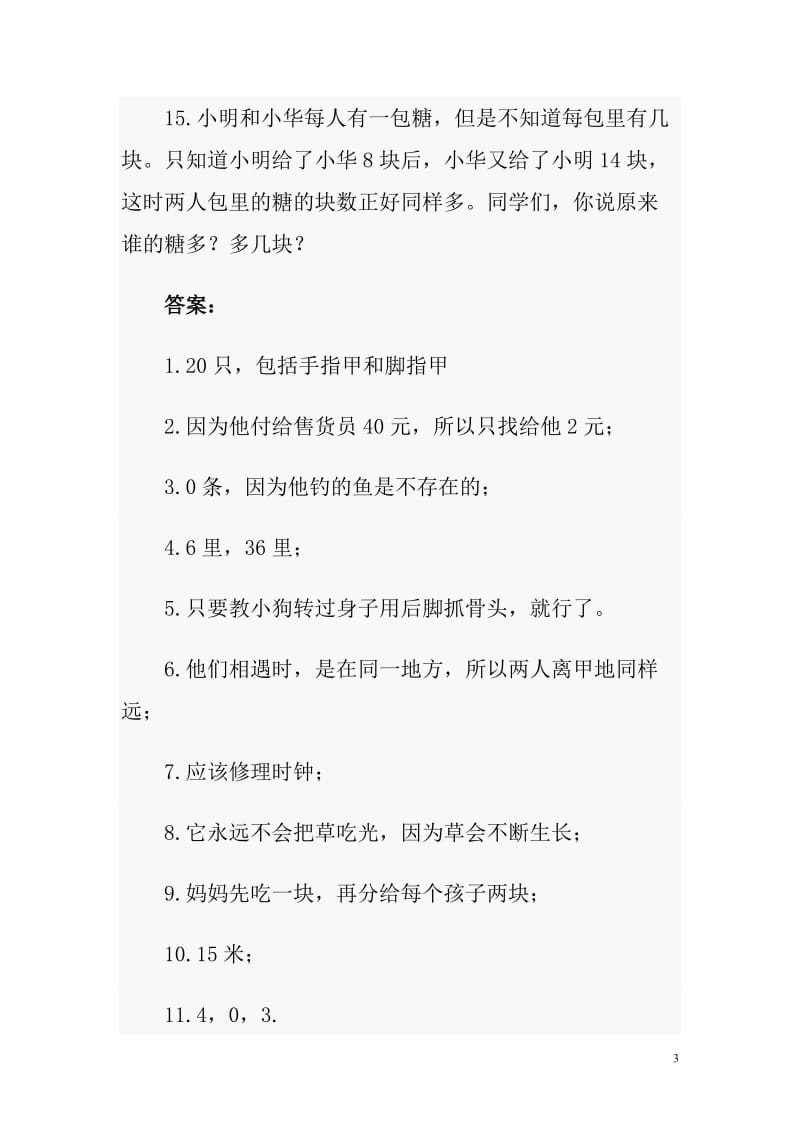 15.小明和小华每人有一包糖，但是不知道每包里有几块。只知道小明给了小华 8 块后，小华又给了小明 14 块，这时两人包里的糖的块数正好同样多。同学们，你说原来谁的糖多？多几块？

答案：

1.20 只，包括手指甲和脚指甲

2.因为他付给售货员 40 元，所以只找给他 2 元；

3.0 条，因为他钓的鱼是不存在的；

4.6 里，36 里；

5.只要教小狗转过身子用后脚抓骨头，就行了。

6.他们相遇时，是在同一地方，所以两人离甲地同样远；

7.应该修理时钟；

8.它永远不会把草吃光，因为草会不断生长；

9.妈妈先吃一块，再分给每个孩子两块；

10.15 米；

11.4，0，3.

3